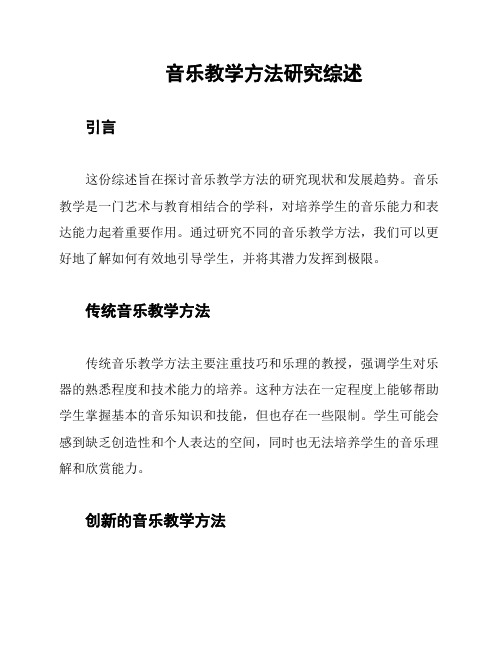 音乐教学方法研究综述

引言

这份综述旨在探讨音乐教学方法的研究现状和发展趋势。音乐教学是一门艺术与教育相结合的学科，对培养学生的音乐能力和表达能力起着重要作用。通过研究不同的音乐教学方法，我们可以更好地了解如何有效地引导学生，并将其潜力发挥到极限。

传统音乐教学方法

传统音乐教学方法主要注重技巧和乐理的教授，强调学生对乐器的熟悉程度和技术能力的培养。这种方法在一定程度上能够帮助学生掌握基本的音乐知识和技能，但也存在一些限制。学生可能会感到缺乏创造性和个人表达的空间，同时也无法培养学生的音乐理解和欣赏能力。

创新的音乐教学方法